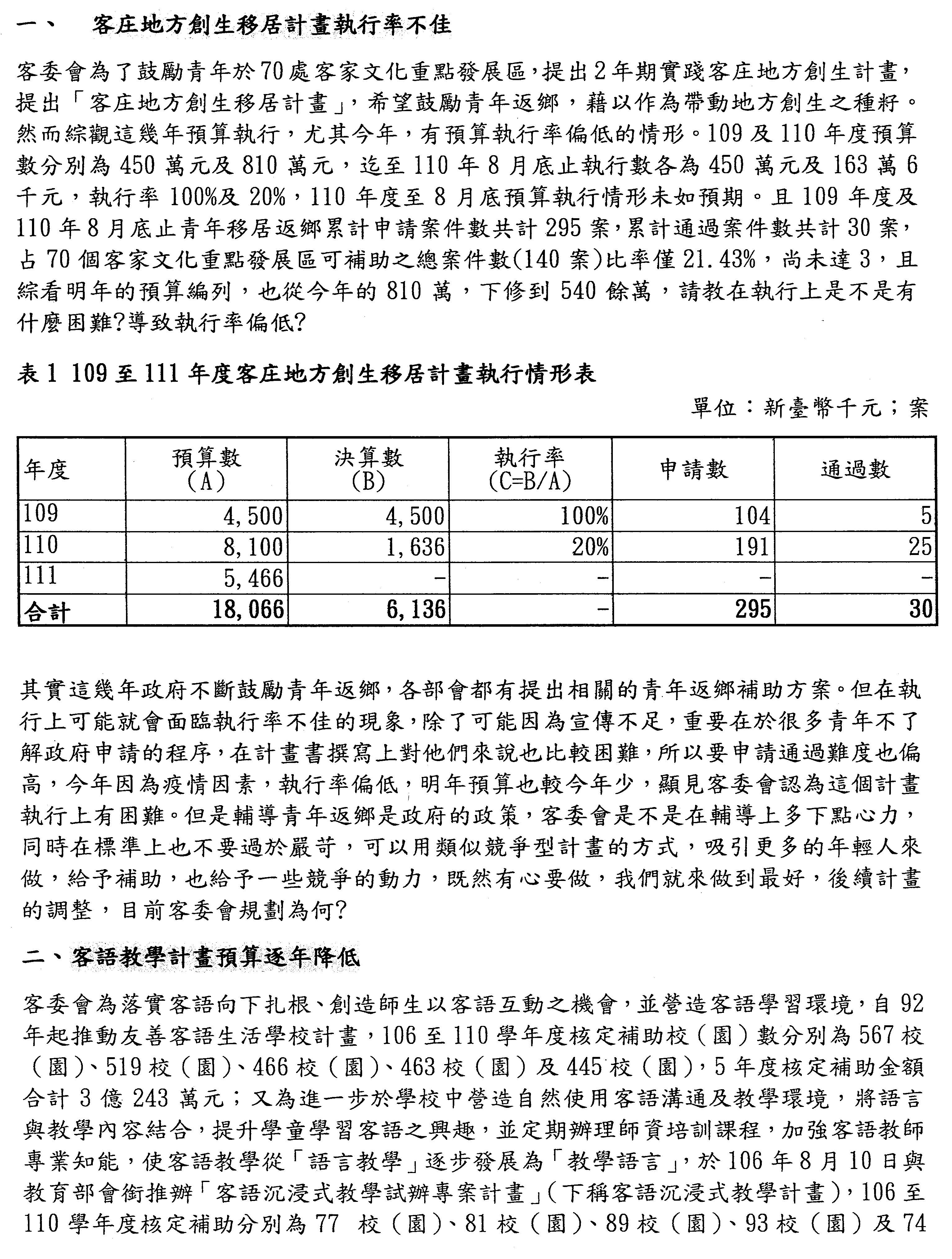 一、 客庄地方創生移居計畫執行率不佳

客委會為了鼓勵青年於70處客家文化重點發展區，提出2年期實踐客庄地方創生計畫，提出「客庄地方創生移居計畫」，希望鼓勵青年返鄉，藉以作為帶動地方創生之種籽。然而綜觀這幾年預算執行，尤其今年，有預算執行率偏低的情形。109及110年度預算數分別為450萬元及810萬元，迄至110年8月底止執行數各為450萬元及163萬6千元，執行率100%及20%，110年度至8月底預算執行情形未如預期。且109年度及110年8月底止青年移居返鄉累計申請案件數共計295案，累計通過案件數共計30案，占70個客家文化重點發展區可補助之總案件數(140案)比率僅21.43%，尚未達3，且綜看明年的預算編列，也從今年的810萬，下修到540餘萬，請教在執行上是不是有什麼困難?導致執行率偏低?

表1 109至111年度客庄地方創生移居計畫執行情形表

單位：新臺幣千元；案

| 年度 | 預算數 (A) | 決算數 (B) | 執行率 (C=B/A) | 申請數 | 通過數 |
|---|---|---|---|---|---|
| 109 | 4,500 | 4,500 | 100% | 104 | 5 |
| 110 | 8,100 | 1,636 | 20% | 191 | 25 |
| 111 | 5,466 | - | - | - | - |
| 合計 | 18,066 | 6,136 | - | 295 | 30 |

其實這幾年政府不斷鼓勵青年返鄉，各部會都有提出相關的青年返鄉補助方案。但在執行上可能就會面臨執行率不佳的現象，除了可能因為宣傳不足，重要在於很多青年不了解政府申請的程序，在計畫書撰寫上對他們來說也比較困難，所以要申請通過難度也偏高，今年因為疫情因素，執行率偏低，明年預算也較今年少，顯見客委會認為這個計畫執行上有困難。但是輔導青年返鄉是政府的政策，客委會是不是在輔導上多下點心力，同時在標準上也不要過於嚴苛，可以用類似競爭型計畫的方式，吸引更多的年輕人來做，給予補助，也給予一些競爭的動力，既然有心要做，我們就來做到最好，後續計畫的調整，目前客委會規劃為何?

二、客語教學計畫預算逐年降低

客委會為落實客語向下扎根、創造師生以客語互動之機會，並營造客語學習環境，自92年起推動友善客語生活學校計畫，106至110學年度核定補助校（園）數分別為567校（園)、519校（園）、466校（園)、463校（園）及445校（園)，5年度核定補助金額合計3億243萬元；又為進一步於學校中營造自然使用客語溝通及教學環境，將語言與教學內容結合，提升學童學習客語之興趣，並定期辦理師資培訓課程，加強客語教師專業知能，使客語教學從「語言教學」逐步發展為「教學語言」，於106年8月10日與教育部會銜推辦「客語沉浸式教學試辦專案計畫」(下稱客語沉浸式教學計畫)，106至110學年度核定補助分別為77 校（園)、81校（園)、89校（園)、93校（園）及74